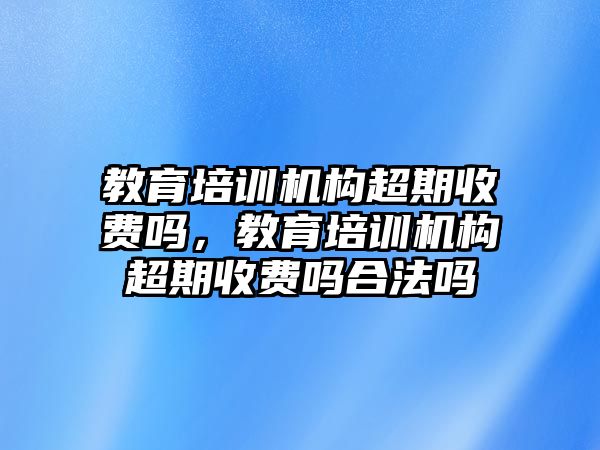 教育培训机构超期收费吗，教育培训机构超期收费吗合法吗